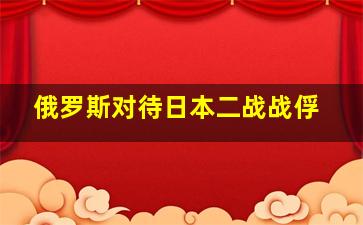 俄罗斯对待日本二战战俘